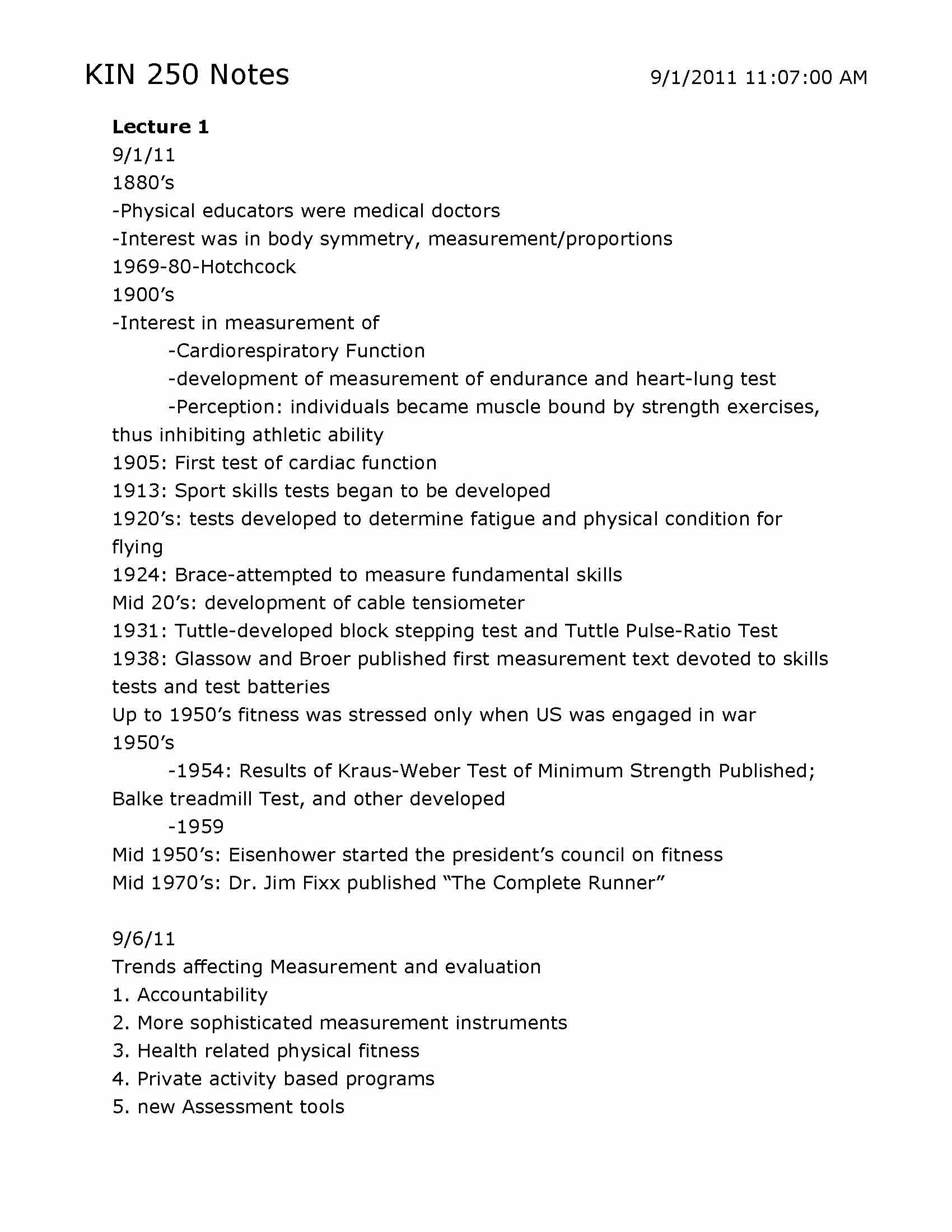 KIN 250 Notes 9/1/2011 11:07:00 AM

**Lecture 1**
9/1/11
1880's
-Physical educators were medical doctors
-Interest was in body symmetry, measurement/proportions
1969-80-Hotchcock
1900's
-Interest in measurement of
-Cardiorespiratory Function
-development of measurement of endurance and heart-lung test
-Perception: individuals became muscle bound by strength exercises, thus inhibiting athletic ability
1905: First test of cardiac function
1913: Sport skills tests began to be developed
1920's: tests developed to determine fatigue and physical condition for flying
1924: Brace-attempted to measure fundamental skills
Mid 20's: development of cable tensiometer
1931: Tuttle-developed block stepping test and Tuttle Pulse-Ratio Test
1938: Glassow and Broer published first measurement text devoted to skills tests and test batteries
Up to 1950's fitness was stressed only when US was engaged in war
1950's
-1954: Results of Kraus-Weber Test of Minimum Strength Published; Balke treadmill Test, and other developed
-1959
Mid 1950's: Eisenhower started the president's council on fitness
Mid 1970's: Dr. Jim Fixx published "The Complete Runner"

9/6/11
Trends affecting Measurement and evaluation
1. Accountability
2. More sophisticated measurement instruments
3. Health related physical fitness
4. Private activity based programs
5. new Assessment tools